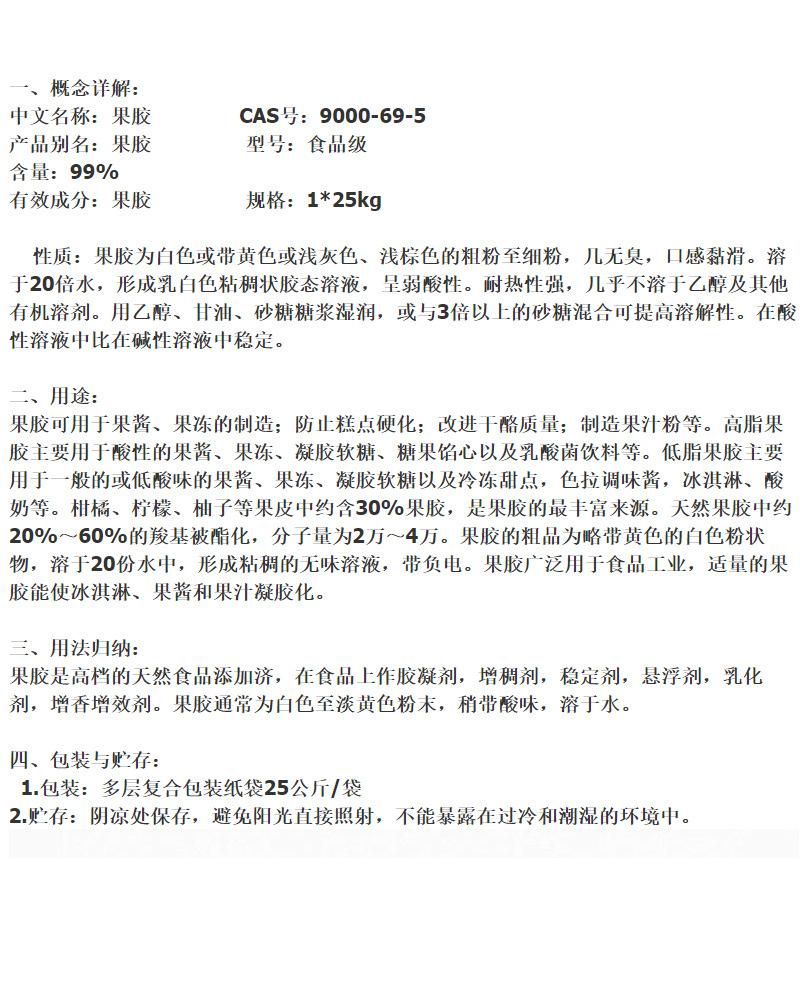 一、概念详解：
中文名称：果胶　　　　CAS号：9000-69-5
产品别名：果胶　　　　型号：食品级
含量：99%
有效成分：果胶　　　　规格：1*25kg

性质：果胶为白色或带黄色或浅灰色、浅棕色的粗粉至细粉，几无臭，口感黏滑。溶于20倍水，形成乳白色粘稠状胶态溶液，呈弱酸性。耐热性强，几乎不溶于乙醇及其他有机溶剂。用乙醇、甘油、砂糖糖浆湿润，或与3倍以上的砂糖混合可提高溶解性。在酸性溶液中比在碱性溶液中稳定。

二、用途：
果胶可用于果酱、果冻的制造；防止糕点硬化；改进干酪质量；制造果汁粉等。高脂果胶主要用于酸性的果酱、果冻、凝胶软糖、糖果馅心以及乳酸菌饮料等。低脂果胶主要用于一般的或低酸味的果酱、果冻、凝胶软糖以及冷冻甜点，色拉调味酱，冰淇淋、酸奶等。柑橘、柠檬、柚子等果皮中约含30%果胶，是果胶的最丰富来源。天然果胶中约20%～60%的羧基被酯化，分子量为2万～4万。果胶的粗品为略带黄色的白色粉状物，溶于20份水中，形成粘稠的无味溶液，带负电。果胶广泛用于食品工业，适量的果胶能使冰淇淋、果酱和果汁凝胶化。

三、用法归纳：
果胶是高档的天然食品添加济，在食品上作胶凝剂，增稠剂，稳定剂，悬浮剂，乳化剂，增香增效剂。果胶通常为白色至淡黄色粉末，稍带酸味，溶于水。

四、包装与贮存：
1.包装：多层复合包装纸袋25公斤/袋
2.贮存：阴凉处保存，避免阳光直接照射，不能暴露在过冷和潮湿的环境中。